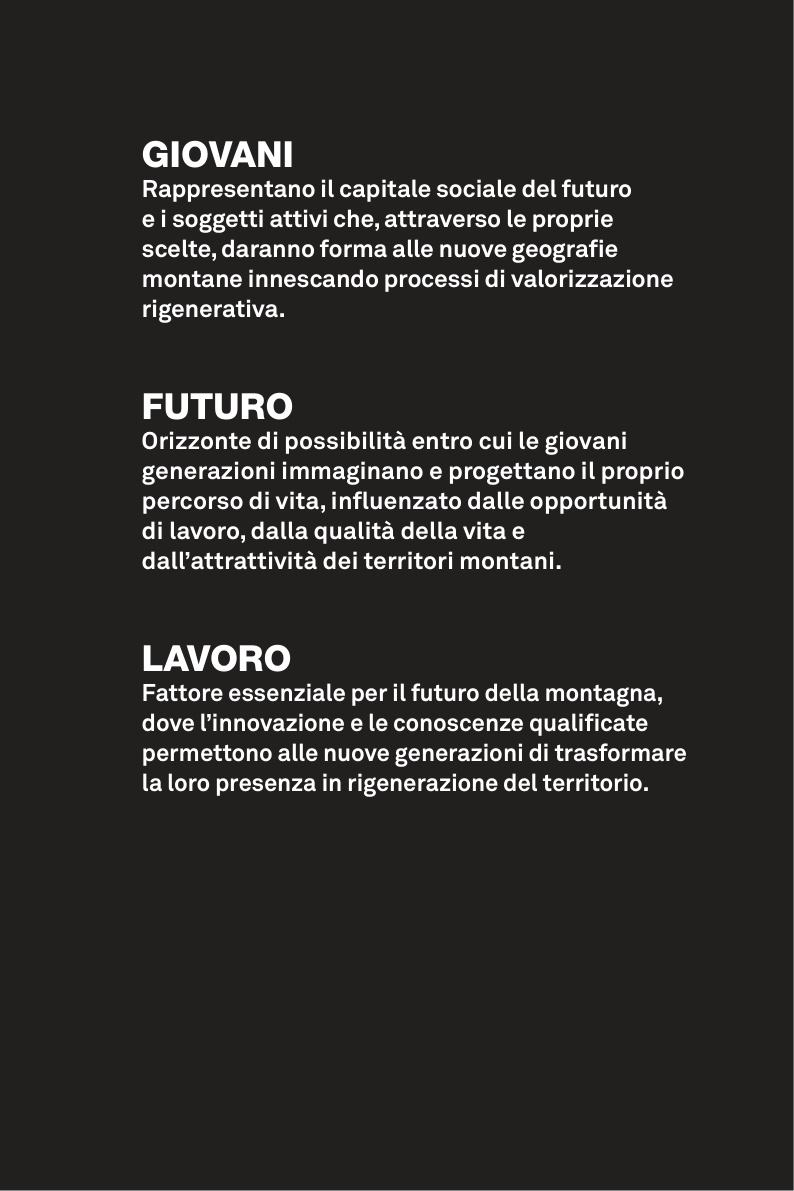 GIOVANI
Rappresentano il capitale sociale del futuro e i soggetti attivi che, attraverso le proprie scelte, daranno forma alle nuove geografie montane innescando processi di valorizzazione rigenerativa.

FUTURO
Orizzonte di possibilità entro cui le giovani generazioni immaginano e progettano il proprio percorso di vita, influenzato dalle opportunità di lavoro, dalla qualità della vita e dall'attrattività dei territori montani.

LAVORO
Fattore essenziale per il futuro della montagna, dove l'innovazione e le conoscenze qualificate permettono alle nuove generazioni di trasformare la loro presenza in rigenerazione del territorio.